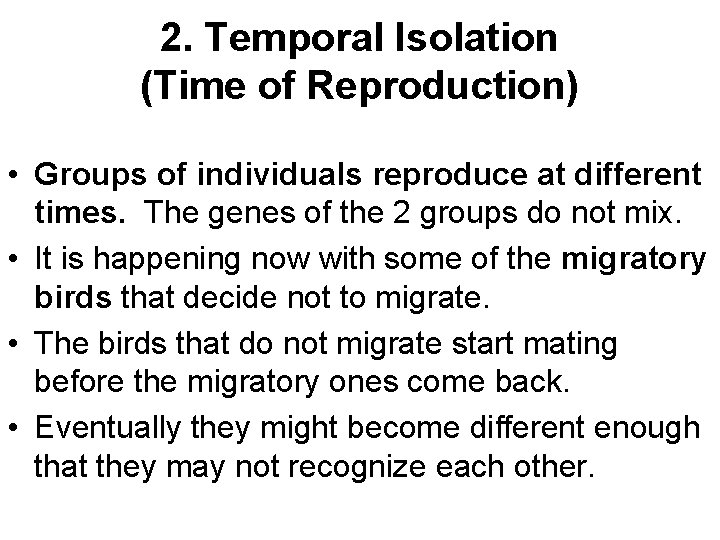 2. Temporal Isolation
(Time of Reproduction)

• Groups of individuals reproduce at different times. The genes of the 2 groups do not mix.

• It is happening now with some of the migratory birds that decide not to migrate.

• The birds that do not migrate start mating before the migratory ones come back.

• Eventually they might become different enough that they may not recognize each other.